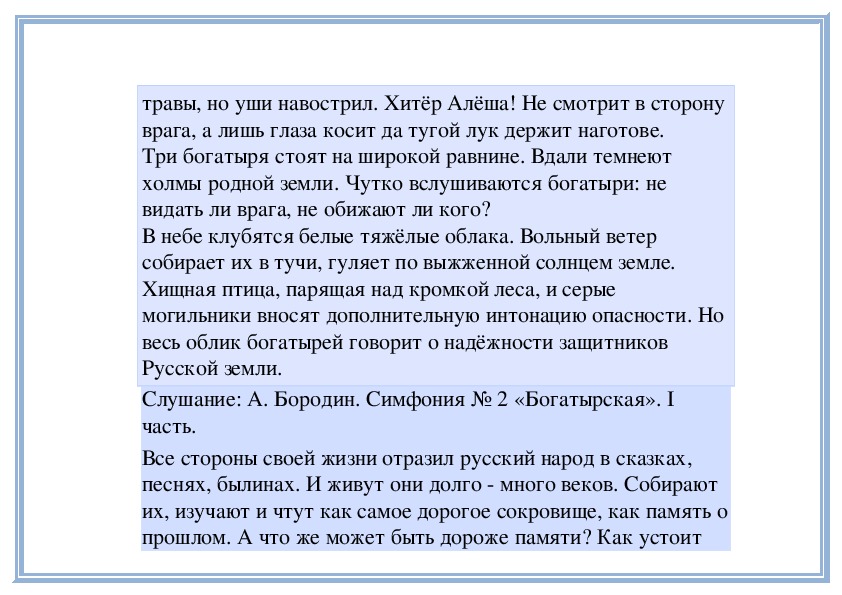 травы, но уши навострил. Хитёр Алёша! Не смотрит в сторону врага, а лишь глаза косит да тугой лук держит наготове.
Три богатыря стоят на широкой равнине. Вдали темнеют холмы родной земли. Чутко вслушиваются богатыри: не видать ли врага, не обижают ли кого?
В небе клубятся белые тяжёлые облака. Вольный ветер собирает их в тучи, гуляет по выжженной солнцем земле. Хищная птица, парящая над кромкой леса, и серые могильники вносят дополнительную интонацию опасности. Но весь облик богатырей говорит о надёжности защитников Русской земли.

Слушание: А. Бородин. Симфония № 2 «Богатырская». I часть.

Все стороны своей жизни отразил русский народ в сказках, песнях, былинах. И живут они долго - много веков. Собирают их, изучают и чтут как самое дорогое сокровище, как память о прошлом. А что же может быть дороже памяти? Как устоит